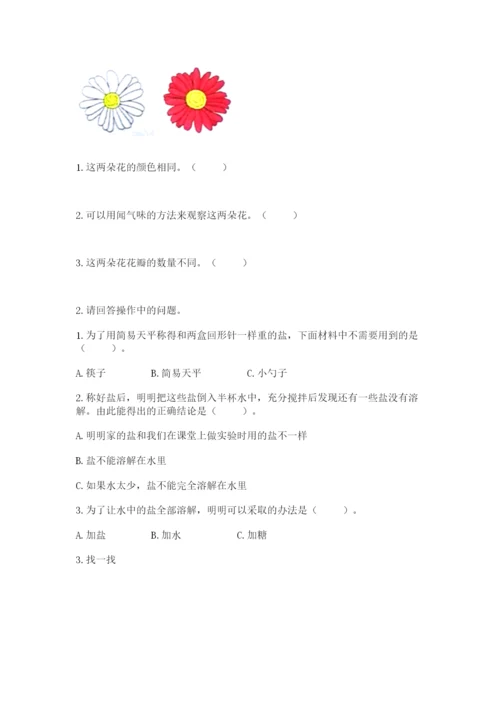 1. 这两朵花的颜色相同。（　　）

2. 可以用闻气味的方法来观察这两朵花。（　　）

3. 这两朵花花瓣的数量不同。（　　）

2. 请回答操作中的问题。

1. 为了用简易天平称得和两盒回形针一样重的盐，下面材料中不需要用到的是（　　）。

A. 筷子　　B. 简易天平　　C. 小勺子

2. 称好盐后，明明把这些盐倒入半杯水中，充分搅拌后发现还有一些盐没有溶解。由此能得出的正确结论是（　　）。

A. 明明家的盐和我们在课堂上做实验时用的盐不一样

B. 盐不能溶解在水里

C. 如果水太少，盐不能完全溶解在水里

3. 为了让水中的盐全部溶解，明明可以采取的办法是（　　）。

A. 加盐　　B. 加水　　C. 加糖

3. 找一找